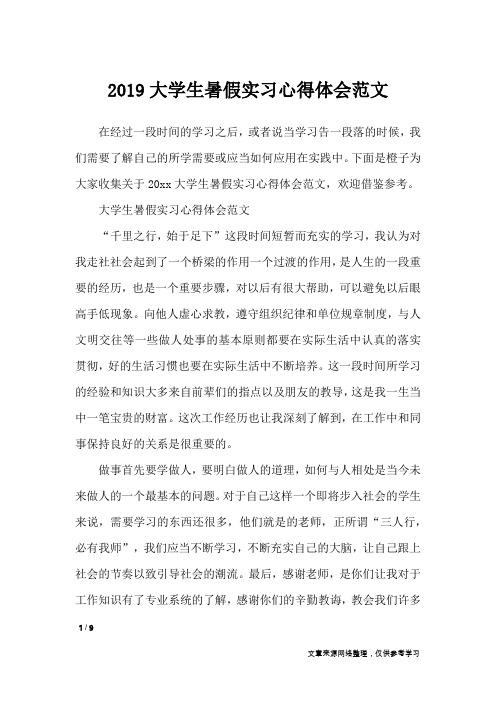 2019 大学生暑假实习心得体会范文

在经过一段时间的学习之后，或者说当学习告一段落的时候，我们需要了解自己的所学需要或应当如何应用在实践中。下面是橙子为大家收集关于 20xx 大学生暑假实习心得体会范文，欢迎借鉴参考。

大学生暑假实习心得体会范文

“千里之行，始于足下”这段时间短暂而充实的学习，我认为对我走社社会起到了一个桥梁的作用一个过渡的作用，是人生的一段重要的经历，也是一个重要步骤，对以后有很大帮助，可以避免以后眼高手低现象。向他人虚心求教，遵守组织纪律和单位规章制度，与人文明交往等一些做人处事的基本原则都要在实际生活中认真的落实贯彻，好的生活习惯也要在实际生活中不断培养。这一段时间所学习的经验和知识大多来自前辈们的指点以及朋友的教导，这是我一生当中一笔宝贵的财富。这次工作经历也让我深刻了解到，在工作中和同事保持良好的关系是很重要的。

做事首先要学做人，要明白做人的道理，如何与人相处是当今未来做人的一个最基本的问题。对于自己这样一个即将步入社会的学生来说，需要学习的东西还很多，他们就是的老师，正所谓“三人行，必有我师”，我们应当不断学习，不断充实自己的大脑，让自己跟上社会的节奏以致引导社会的潮流。最后，感谢老师，是你们让我对于工作知识有了专业系统的了解，感谢你们的辛勤教诲，教会我们许多

1 / 9

文章来源网络整理，仅供参考学习